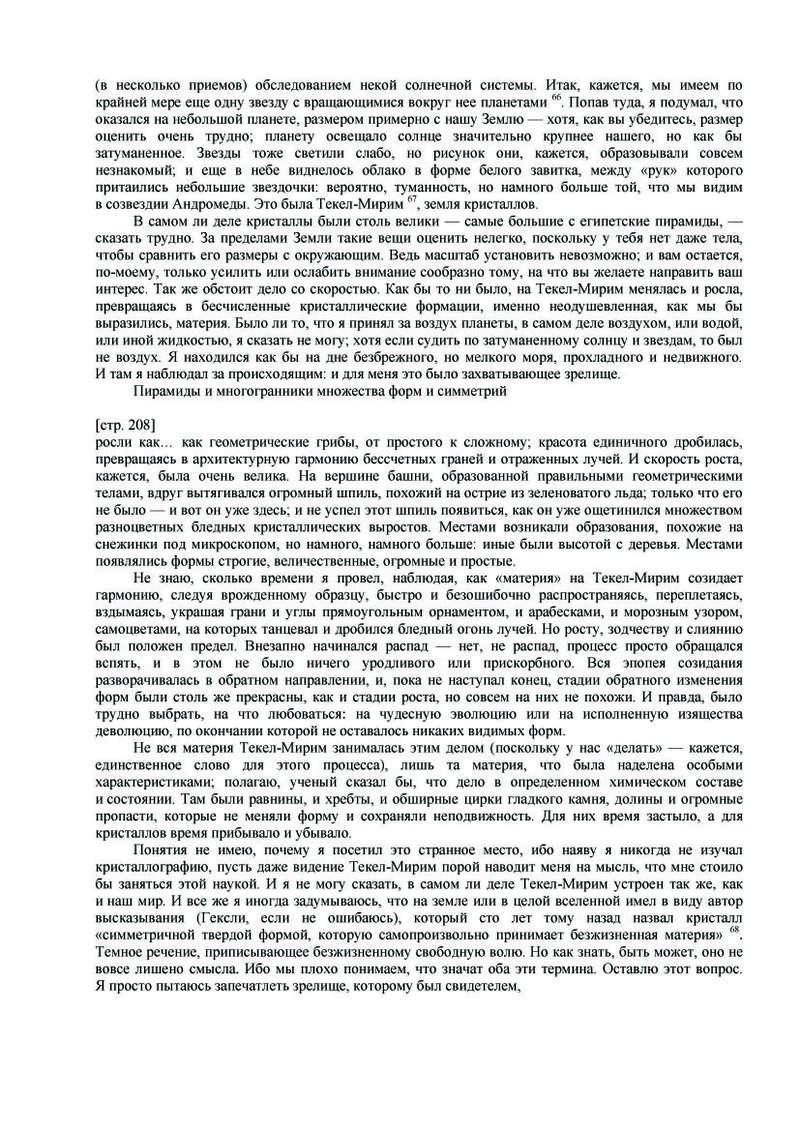 (в несколько приемов) обследованием некой солнечной системы. Итак, кажется, мы имеем по крайней мере еще одну звезду с вращающимися вокруг нее планетами $^{66}$. Попав туда, я подумал, что оказался на небольшой планете, размером примерно с нашу Землю — хотя, как вы убедитесь, размер оценить очень трудно; планету освещало солнце значительно крупнее нашего, но как бы затуманенное. Звезды тоже светили слабо, но рисунок они, кажется, образовывали совсем незнакомый; и еще в небе виднелось облако в форме белого завитка, между «рук» которого притаились небольшие звездочки: вероятно, туманность, но намного больше той, что мы видим в созвездии Андромеды. Это была Текел-Мирим $^{67}$, земля кристаллов.

В самом ли деле кристаллы были столь велики — самые большие с египетские пирамиды, — сказать трудно. За пределами Земли такие вещи оценить нелегко, поскольку у тебя нет даже тела, чтобы сравнить его размеры с окружающим. Ведь масштаб установить невозможно; и вам остается, по-моему, только усилить или ослабить внимание сообразно тому, на что вы желаете направить ваш интерес. Так же обстоит дело со скоростью. Как бы то ни было, на Текел-Мирим менялась и росла, превращаясь в бесчисленные кристаллические формации, именно неодушевленная, как мы бы выразились, материя. Было ли то, что я принял за воздух планеты, в самом деле воздухом, или водой, или иной жидкостью, я сказать не могу; хотя если судить по затуманенному солнцу и звездам, то был не воздух. Я находился как бы на дне безбрежного, но мелкого моря, прохладного и недвижного. И там я наблюдал за происходящим: и для меня это было захватывающее зрелище.

Пирамиды и многогранники множества форм и симметрий

[стр. 208]
росли как... как геометрические грибы, от простого к сложному; красота единичного дробилась, превращаясь в архитектурную гармонию бессчетных граней и отраженных лучей. И скорость роста, кажется, была очень велика. На вершине башни, образованной правильными геометрическими телами, вдруг вытягивался огромный шпиль, похожий на острие из зеленоватого льда; только что его не было — и вот он уже здесь; и не успел этот шпиль появиться, как он уже ощетинился множеством разноцветных бледных кристаллических выростов. Местами возникали образования, похожие на снежинки под микроскопом, но намного, намного больше: иные были высотой с деревья. Местами появлялись формы строгие, величественные, огромные и простые.

Не знаю, сколько времени я провел, наблюдая, как «материя» на Текел-Мирим созидает гармонию, следуя врожденному образцу, быстро и безошибочно распространяясь, переплетаясь, вздымаясь, украшая грани и углы прямоугольным орнаментом, и арабесками, и морозным узором, самоцветами, на которых танцевал и дробился бледный огонь лучей. Но росту, зодчеству и слиянию был положен предел. Внезапно начинался распад — нет, не распад, процесс просто обращался вспять, и в этом не было ничего уродливого или прискорбного. Вся эпопея созидания разворачивалась в обратном направлении, и, пока не наступал конец, стадии обратного изменения форм были столь же прекрасны, как и стадии роста, но совсем на них не похожи. И правда, было трудно выбрать, на что любоваться: на чудесную эволюцию или на исполненную изящества деволюцию, по окончании которой не оставалось никаких видимых форм.

Не вся материя Текел-Мирим занималась этим делом (поскольку у нас «делать» — кажется, единственное слово для этого процесса), лишь та материя, что была наделена особыми характеристиками; полагаю, ученый сказал бы, что дело в определенном химическом составе и состоянии. Там были равнины, и хребты, и обширные цирки гладкого камня, долины и огромные пропасти, которые не меняли форму и сохраняли неподвижность. Для них время застыло, а для кристаллов время прибывало и убывало.

Понятия не имею, почему я посетил это странное место, ибо наяву я никогда не изучал кристаллографию, пусть даже видение Текел-Мирим порой наводит меня на мысль, что мне стоило бы заняться этой наукой. И я не могу сказать, в самом ли деле Текел-Мирим устроен так же, как и наш мир. И все же я иногда задумываюсь, что на земле или в целой вселенной имел в виду автор высказывания (Гексли, если не ошибаюсь), который сто лет тому назад назвал кристалл «симметричной твердой формой, которую самопроизвольно принимает безжизненная материя» $^{68}$. Темное речение, приписывающее безжизненному свободную волю. Но как знать, быть может, оно не вовсе лишено смысла. Ибо мы плохо понимаем, что значат оба эти термина. Оставлю этот вопрос. Я просто пытаюсь запечатлеть зрелище, которому был свидетелем,